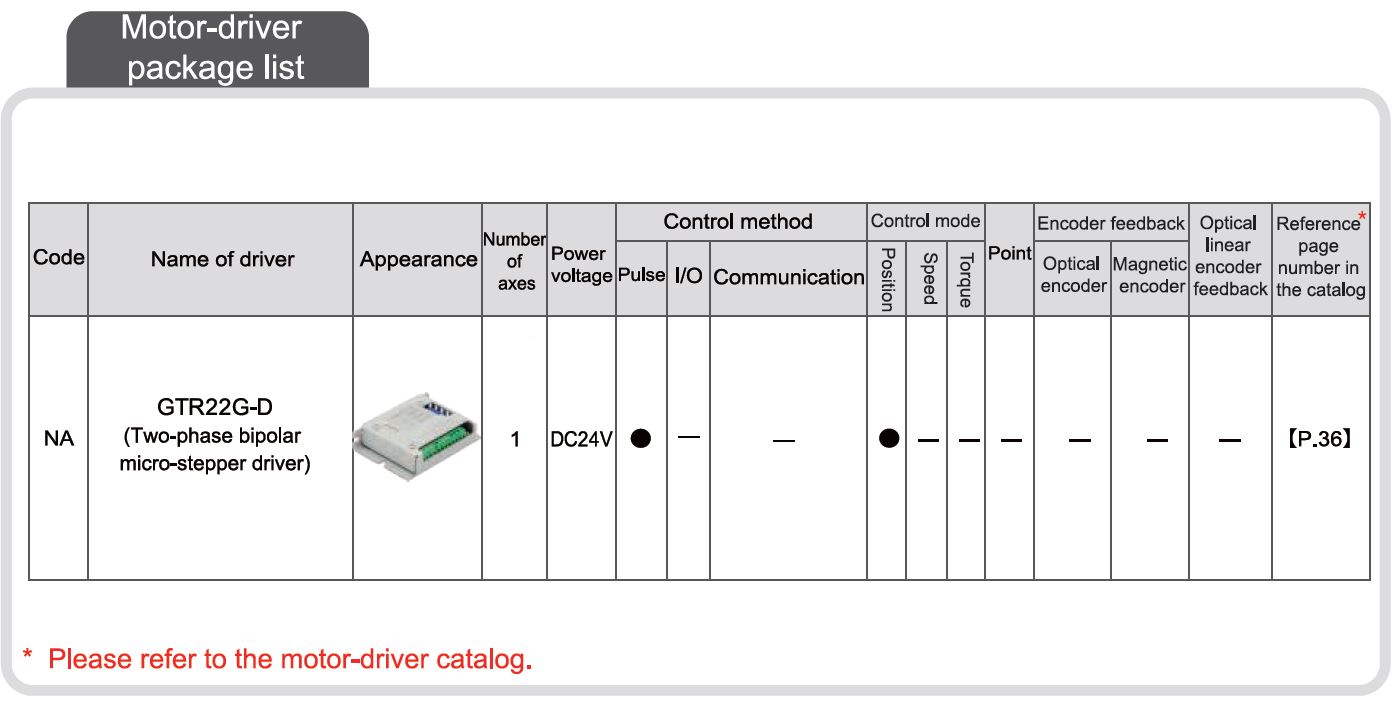 Motor-driver package list

| Code | Name of driver | Appearance | Number of axes | Power voltage | Control method: Pulse | Control method: I/O | Control method: Communication | Control mode: Position | Control mode: Speed | Control mode: Torque | Point | Encoder feedback: Optical encoder | Encoder feedback: Magnetic encoder | Optical linear encoder feedback | Reference* page number in the catalog |
|---|---|---|---|---|---|---|---|---|---|---|---|---|---|---|---|
| NA | GTR22G-D (Two-phase bipolar micro-stepper driver) | | 1 | DC24V | ● | — | — | ● | — | — | — | — | — | — | 【P.36】 |

* Please refer to the motor-driver catalog.